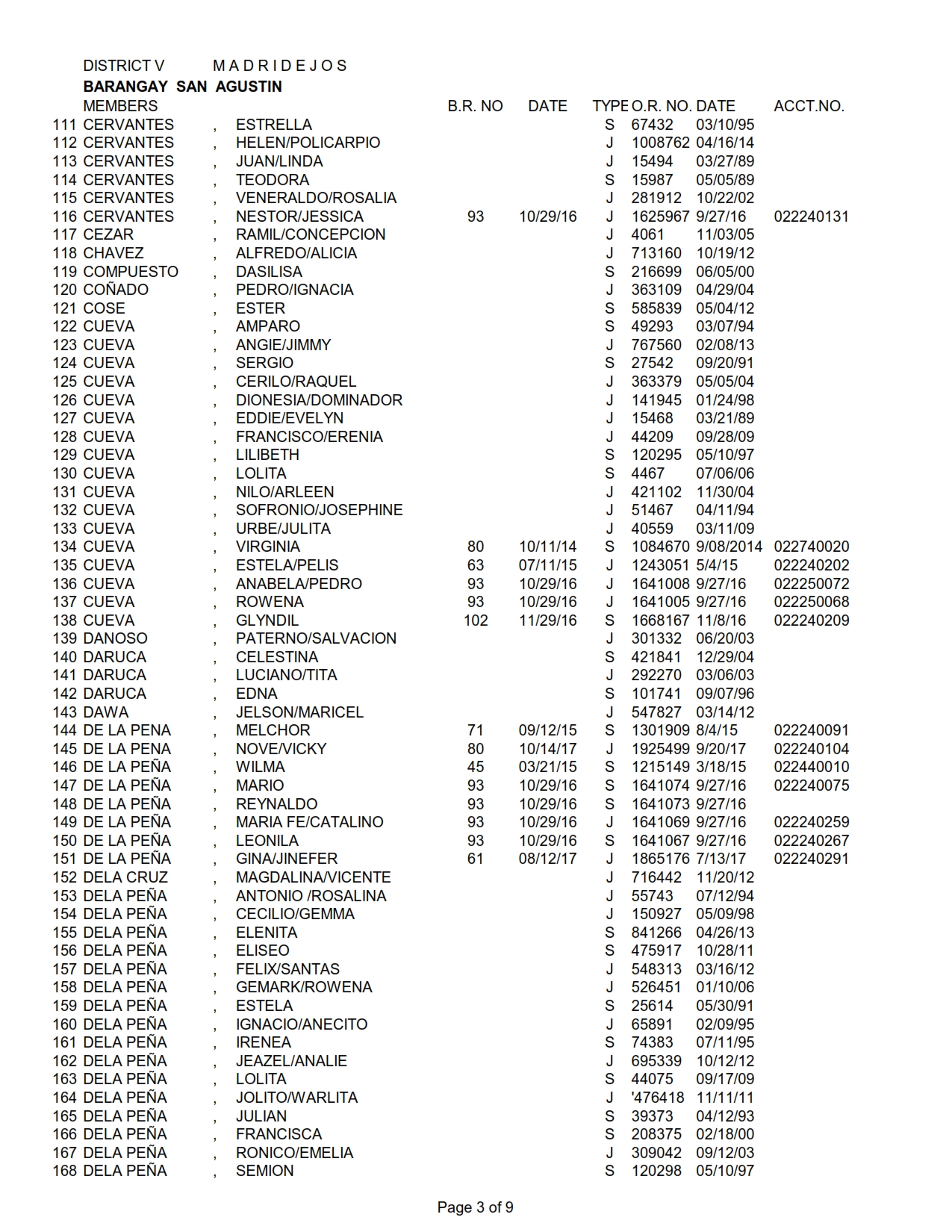 DISTRICT V M A D R I D E J O S
BARANGAY SAN AGUSTIN

| | MEMBERS | | | B.R. NO | DATE | TYPE | O.R. NO. | DATE | ACCT.NO. |
|---|---|---|---|---|---|---|---|---|---|
| 111 | CERVANTES | , | ESTRELLA | | | S | 67432 | 03/10/95 | |
| 112 | CERVANTES | , | HELEN/POLICARPIO | | | J | 1008762 | 04/16/14 | |
| 113 | CERVANTES | , | JUAN/LINDA | | | J | 15494 | 03/27/89 | |
| 114 | CERVANTES | , | TEODORA | | | S | 15987 | 05/05/89 | |
| 115 | CERVANTES | , | VENERALDO/ROSALIA | | | J | 281912 | 10/22/02 | |
| 116 | CERVANTES | , | NESTOR/JESSICA | 93 | 10/29/16 | J | 1625967 | 9/27/16 | 022240131 |
| 117 | CEZAR | , | RAMIL/CONCEPCION | | | J | 4061 | 11/03/05 | |
| 118 | CHAVEZ | , | ALFREDO/ALICIA | | | J | 713160 | 10/19/12 | |
| 119 | COMPUESTO | , | DASILISA | | | S | 216699 | 06/05/00 | |
| 120 | COÑADO | , | PEDRO/IGNACIA | | | J | 363109 | 04/29/04 | |
| 121 | COSE | , | ESTER | | | S | 585839 | 05/04/12 | |
| 122 | CUEVA | , | AMPARO | | | S | 49293 | 03/07/94 | |
| 123 | CUEVA | , | ANGIE/JIMMY | | | J | 767560 | 02/08/13 | |
| 124 | CUEVA | , | SERGIO | | | S | 27542 | 09/20/91 | |
| 125 | CUEVA | , | CERILO/RAQUEL | | | J | 363379 | 05/05/04 | |
| 126 | CUEVA | , | DIONESIA/DOMINADOR | | | J | 141945 | 01/24/98 | |
| 127 | CUEVA | , | EDDIE/EVELYN | | | J | 15468 | 03/21/89 | |
| 128 | CUEVA | , | FRANCISCO/ERENIA | | | J | 44209 | 09/28/09 | |
| 129 | CUEVA | , | LILIBETH | | | S | 120295 | 05/10/97 | |
| 130 | CUEVA | , | LOLITA | | | S | 4467 | 07/06/06 | |
| 131 | CUEVA | , | NILO/ARLEEN | | | J | 421102 | 11/30/04 | |
| 132 | CUEVA | , | SOFRONIO/JOSEPHINE | | | J | 51467 | 04/11/94 | |
| 133 | CUEVA | , | URBE/JULITA | | | J | 40559 | 03/11/09 | |
| 134 | CUEVA | , | VIRGINIA | 80 | 10/11/14 | S | 1084670 | 9/08/2014 | 022740020 |
| 135 | CUEVA | , | ESTELA/PELIS | 63 | 07/11/15 | J | 1243051 | 5/4/15 | 022240202 |
| 136 | CUEVA | , | ANABELA/PEDRO | 93 | 10/29/16 | J | 1641008 | 9/27/16 | 022250072 |
| 137 | CUEVA | , | ROWENA | 93 | 10/29/16 | J | 1641005 | 9/27/16 | 022250068 |
| 138 | CUEVA | , | GLYNDIL | 102 | 11/29/16 | S | 1668167 | 11/8/16 | 022240209 |
| 139 | DANOSO | , | PATERNO/SALVACION | | | J | 301332 | 06/20/03 | |
| 140 | DARUCA | , | CELESTINA | | | S | 421841 | 12/29/04 | |
| 141 | DARUCA | , | LUCIANO/TITA | | | J | 292270 | 03/06/03 | |
| 142 | DARUCA | , | EDNA | | | S | 101741 | 09/07/96 | |
| 143 | DAWA | , | JELSON/MARICEL | | | J | 547827 | 03/14/12 | |
| 144 | DE LA PENA | , | MELCHOR | 71 | 09/12/15 | S | 1301909 | 8/4/15 | 022240091 |
| 145 | DE LA PENA | , | NOVE/VICKY | 80 | 10/14/17 | J | 1925499 | 9/20/17 | 022240104 |
| 146 | DE LA PEÑA | , | WILMA | 45 | 03/21/15 | S | 1215149 | 3/18/15 | 022440010 |
| 147 | DE LA PEÑA | , | MARIO | 93 | 10/29/16 | S | 1641074 | 9/27/16 | 022240075 |
| 148 | DE LA PEÑA | , | REYNALDO | 93 | 10/29/16 | S | 1641073 | 9/27/16 | |
| 149 | DE LA PEÑA | , | MARIA FE/CATALINO | 93 | 10/29/16 | J | 1641069 | 9/27/16 | 022240259 |
| 150 | DE LA PEÑA | , | LEONILA | 93 | 10/29/16 | S | 1641067 | 9/27/16 | 022240267 |
| 151 | DE LA PEÑA | , | GINA/JINEFER | 61 | 08/12/17 | J | 1865176 | 7/13/17 | 022240291 |
| 152 | DELA CRUZ | , | MAGDALINA/VICENTE | | | J | 716442 | 11/20/12 | |
| 153 | DELA PEÑA | , | ANTONIO /ROSALINA | | | J | 55743 | 07/12/94 | |
| 154 | DELA PEÑA | , | CECILIO/GEMMA | | | J | 150927 | 05/09/98 | |
| 155 | DELA PEÑA | , | ELENITA | | | S | 841266 | 04/26/13 | |
| 156 | DELA PEÑA | , | ELISEO | | | S | 475917 | 10/28/11 | |
| 157 | DELA PEÑA | , | FELIX/SANTAS | | | J | 548313 | 03/16/12 | |
| 158 | DELA PEÑA | , | GEMARK/ROWENA | | | J | 526451 | 01/10/06 | |
| 159 | DELA PEÑA | , | ESTELA | | | S | 25614 | 05/30/91 | |
| 160 | DELA PEÑA | , | IGNACIO/ANECITO | | | J | 65891 | 02/09/95 | |
| 161 | DELA PEÑA | , | IRENEA | | | S | 74383 | 07/11/95 | |
| 162 | DELA PEÑA | , | JEAZEL/ANALIE | | | J | 695339 | 10/12/12 | |
| 163 | DELA PEÑA | , | LOLITA | | | S | 44075 | 09/17/09 | |
| 164 | DELA PEÑA | , | JOLITO/WARLITA | | | J | '476418 | 11/11/11 | |
| 165 | DELA PEÑA | , | JULIAN | | | S | 39373 | 04/12/93 | |
| 166 | DELA PEÑA | , | FRANCISCA | | | S | 208375 | 02/18/00 | |
| 167 | DELA PEÑA | , | RONICO/EMELIA | | | J | 309042 | 09/12/03 | |
| 168 | DELA PEÑA | , | SEMION | | | S | 120298 | 05/10/97 | |

Page 3 of 9